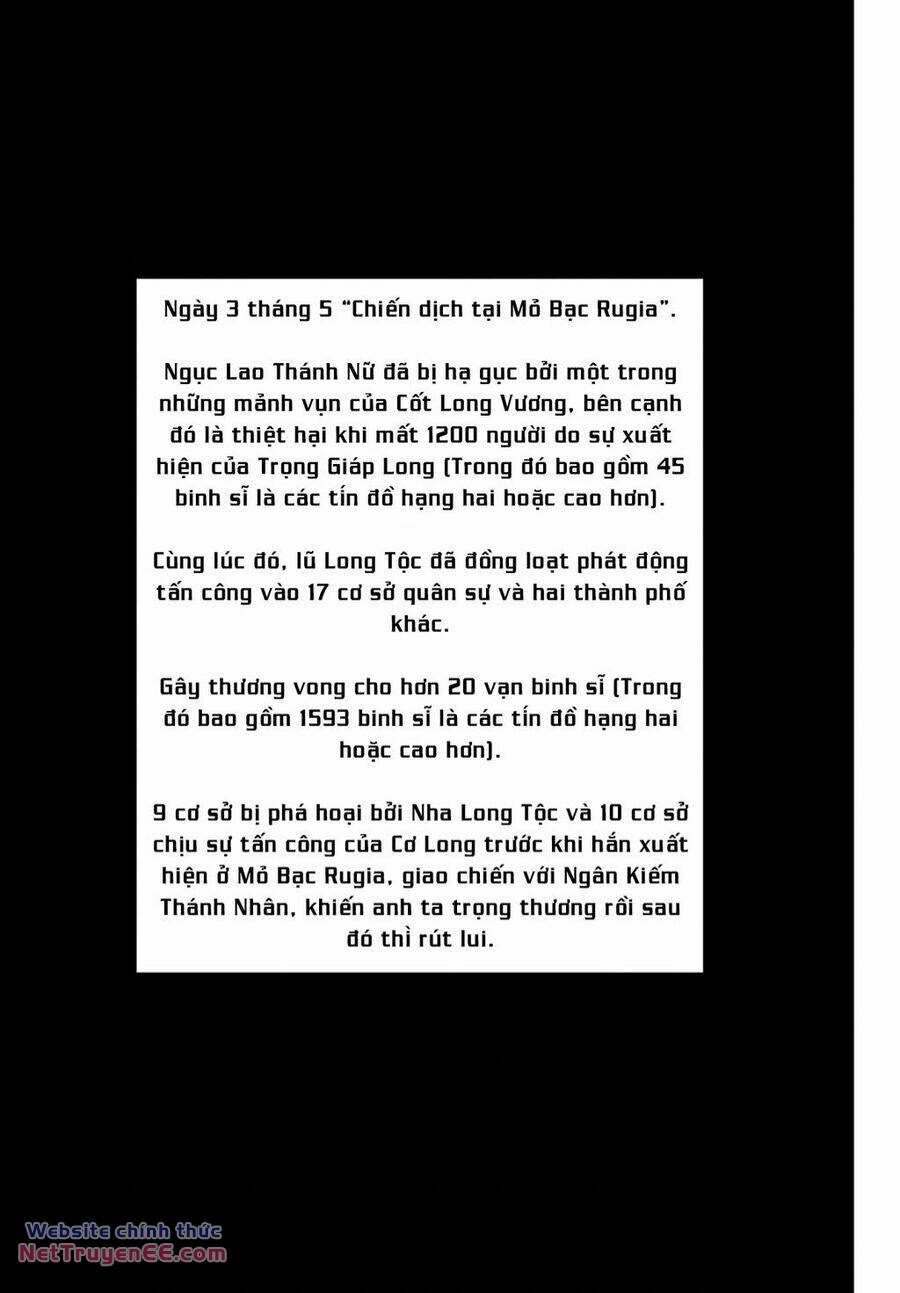 Ngày 3 tháng 5 "Chiến dịch tại Mỏ Bạc Rugia".

Ngục Lao Thánh Nữ đã bị hạ gục bởi một trong những mảnh vụn của Cốt Long Vương, bên cạnh đó là thiệt hại khi mất 1200 người do sự xuất hiện của Trọng Giáp Long (Trong đó bao gồm 45 binh sĩ là các tín đồ hạng hai hoặc cao hơn).

Cùng lúc đó, lũ Long Tộc đã đồng loạt phát động tấn công vào 17 cơ sở quân sự và hai thành phố khác.

Gây thương vong cho hơn 20 vạn binh sĩ (Trong đó bao gồm 1593 binh sĩ là các tín đồ hạng hai hoặc cao hơn).

9 cơ sở bị phá hoại bởi Nha Long Tộc và 10 cơ sở chịu sự tấn công của Cơ Long trước khi hắn xuất hiện ở Mỏ Bạc Rugia, giao chiến với Ngân Kiếm Thánh Nhân, khiến anh ta trọng thương rồi sau đó thì rút lui.

Website chính thức
NetTruyenEE.com